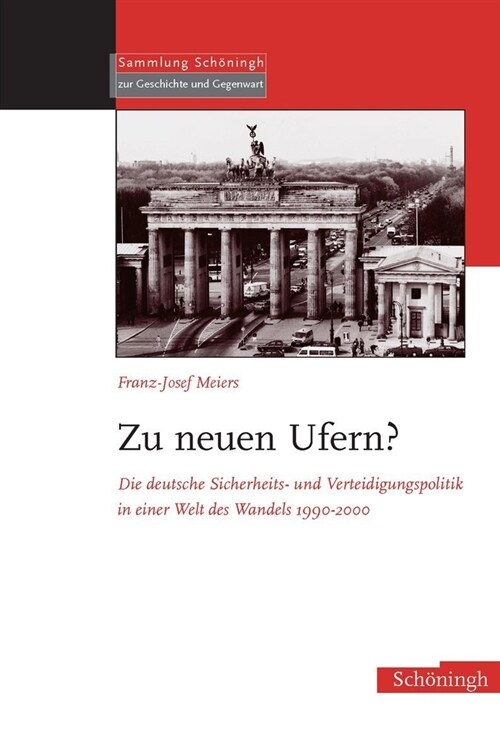 Sammlung Schöningh
zur Geschichte und Gegenwart

Franz-Josef Meiers

Zu neuen Ufern?

Die deutsche Sicherheits- und Verteidigungspolitik in einer Welt des Wandels 1990-2000

Schöningh